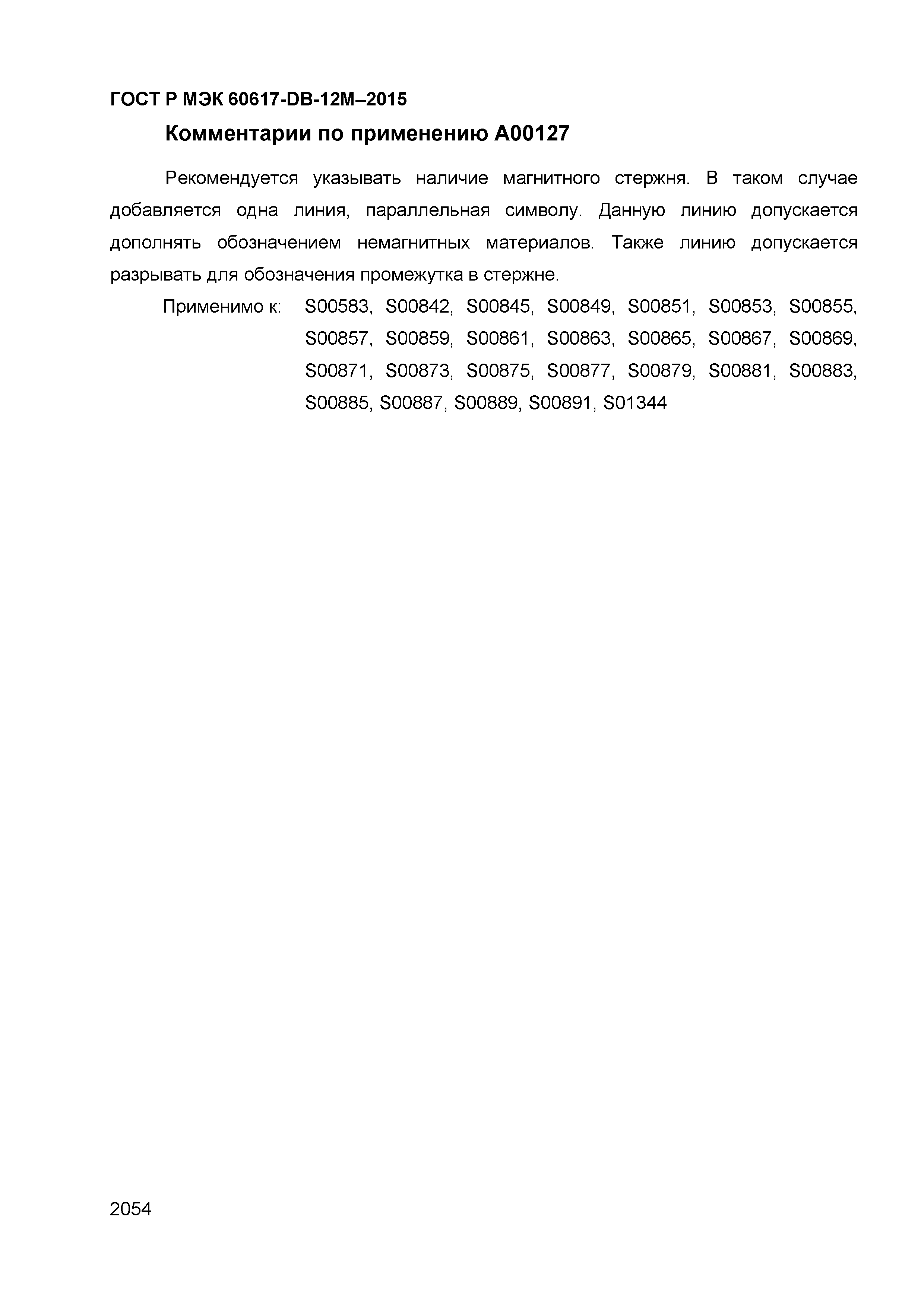 ГОСТ Р МЭК 60617-DB-12M–2015

Комментарии по применению A00127

Рекомендуется указывать наличие магнитного стержня. В таком случае добавляется одна линия, параллельная символу. Данную линию допускается дополнять обозначением немагнитных материалов. Также линию допускается разрывать для обозначения промежутка в стержне.

Применимо к: S00583, S00842, S00845, S00849, S00851, S00853, S00855, S00857, S00859, S00861, S00863, S00865, S00867, S00869, S00871, S00873, S00875, S00877, S00879, S00881, S00883, S00885, S00887, S00889, S00891, S01344

2054